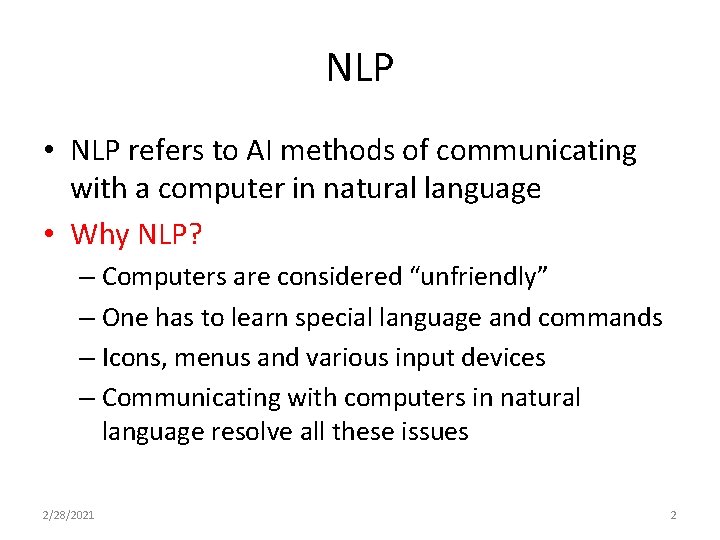 NLP

• NLP refers to AI methods of communicating with a computer in natural language

• Why NLP?

– Computers are considered “unfriendly”

– One has to learn special language and commands

– Icons, menus and various input devices

– Communicating with computers in natural language resolve all these issues

2/28/2021

2